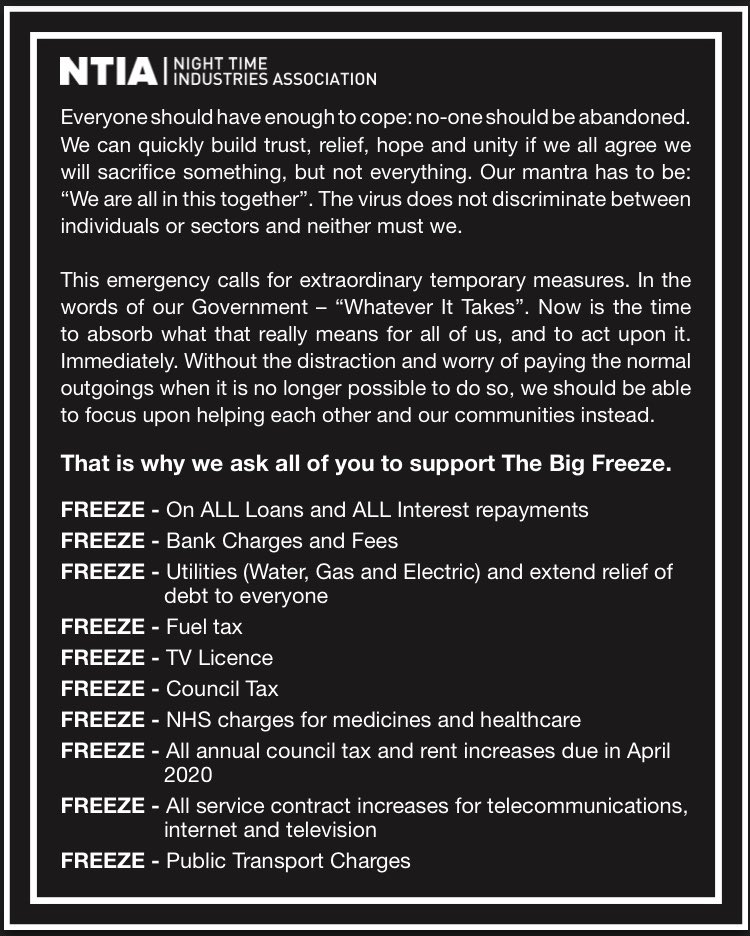 NTIA | NIGHT TIME INDUSTRIES ASSOCIATION

Everyone should have enough to cope: no-one should be abandoned. We can quickly build trust, relief, hope and unity if we all agree we will sacrifice something, but not everything. Our mantra has to be: “We are all in this together”. The virus does not discriminate between individuals or sectors and neither must we.

This emergency calls for extraordinary temporary measures. In the words of our Government – “Whatever It Takes”. Now is the time to absorb what that really means for all of us, and to act upon it. Immediately. Without the distraction and worry of paying the normal outgoings when it is no longer possible to do so, we should be able to focus upon helping each other and our communities instead.

That is why we ask all of you to support The Big Freeze.

FREEZE - On ALL Loans and ALL Interest repayments
FREEZE - Bank Charges and Fees
FREEZE - Utilities (Water, Gas and Electric) and extend relief of debt to everyone
FREEZE - Fuel tax
FREEZE - TV Licence
FREEZE - Council Tax
FREEZE - NHS charges for medicines and healthcare
FREEZE - All annual council tax and rent increases due in April 2020
FREEZE - All service contract increases for telecommunications, internet and television
FREEZE - Public Transport Charges